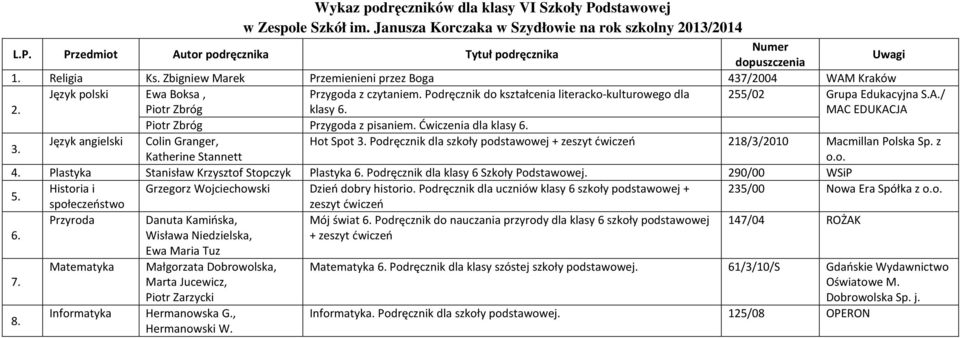 Wykaz podręczników dla klasy VI Szkoły Podstawowej
w Zespole Szkół im. Janusza Korczaka w Szydłowie na rok szkolny 2013/2014

| L.P. | Przedmiot | Autor podręcznika | Tytuł podręcznika | Numer dopuszczenia | Uwagi |
|---|---|---|---|---|---|
| 1. | Religia | Ks. Zbigniew Marek | Przemienieni przez Boga | 437/2004 | WAM Kraków |
| 2. | Język polski | Ewa Boksa , Piotr Zbróg | Przygoda z czytaniem. Podręcznik do kształcenia literacko-kulturowego dla klasy 6. | 255/02 | Grupa Edukacyjna S.A./ MAC EDUKACJA |
| | | Piotr Zbróg | Przygoda z pisaniem. Ćwiczenia dla klasy 6. | | |
| 3. | Język angielski | Colin Granger, Katherine Stannett | Hot Spot 3. Podręcznik dla szkoły podstawowej + zeszyt ćwiczeń | 218/3/2010 | Macmillan Polska Sp. z o.o. |
| 4. | Plastyka | Stanisław Krzysztof Stopczyk | Plastyka 6. Podręcznik dla klasy 6 Szkoły Podstawowej. | 290/00 | WSiP |
| 5. | Historia i społeczeństwo | Grzegorz Wojciechowski | Dzień dobry historio. Podręcznik dla uczniów klasy 6 szkoły podstawowej + zeszyt ćwiczeń | 235/00 | Nowa Era Spółka z o.o. |
| 6. | Przyroda | Danuta Kamińska, Wisława Niedzielska, Ewa Maria Tuz | Mój świat 6. Podręcznik do nauczania przyrody dla klasy 6 szkoły podstawowej + zeszyt ćwiczeń | 147/04 | ROŻAK |
| 7. | Matematyka | Małgorzata Dobrowolska, Marta Jucewicz, Piotr Zarzycki | Matematyka 6. Podręcznik dla klasy szóstej szkoły podstawowej. | 61/3/10/S | Gdańskie Wydawnictwo Oświatowe M. Dobrowolska Sp. j. |
| 8. | Informatyka | Hermanowska G., Hermanowski W. | Informatyka. Podręcznik dla szkoły podstawowej. | 125/08 | OPERON |